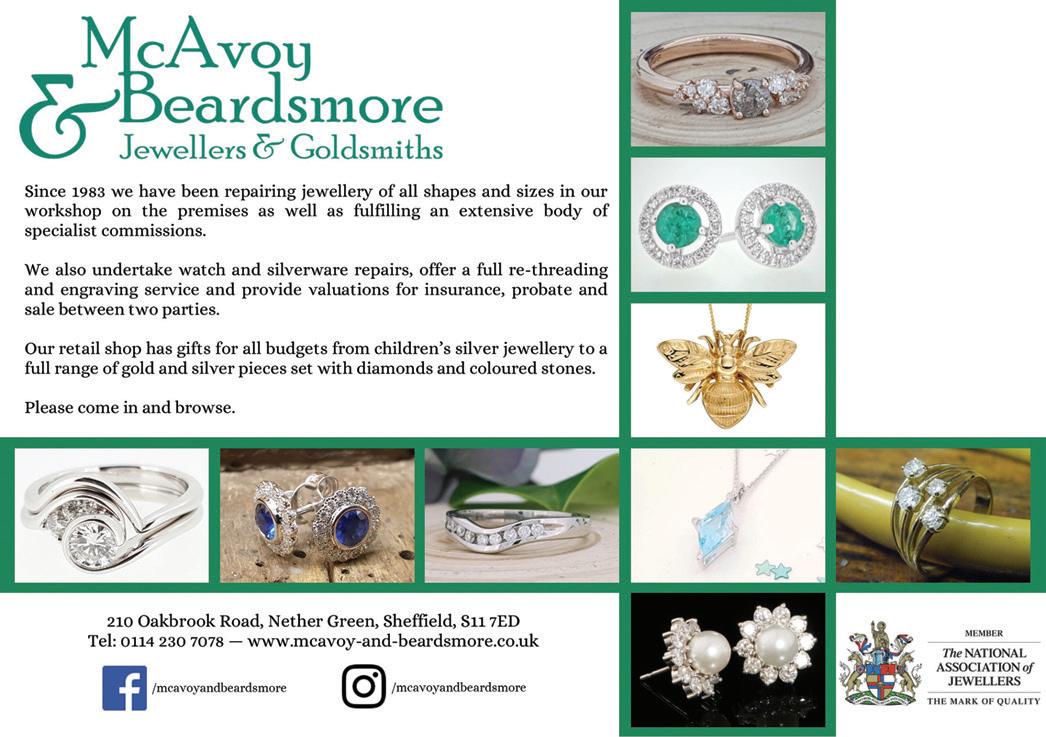 McAvoy
&
Beardsmore
Jewellers & Goldsmiths

Since 1983 we have been repairing jewellery of all shapes and sizes in our workshop on the premises as well as fulfilling an extensive body of specialist commissions.

We also undertake watch and silverware repairs, offer a full re-threading and engraving service and provide valuations for insurance, probate and sale between two parties.

Our retail shop has gifts for all budgets from children's silver jewellery to a full range of gold and silver pieces set with diamonds and coloured stones.

Please come in and browse.

210 Oakbrook Road, Nether Green, Sheffield, S11 7ED
Tel: 0114 230 7078 — www.mcavoy-and-beardsmore.co.uk

/mcavoyandbeardsmore

/mcavoyandbeardsmore

MEMBER
The NATIONAL ASSOCIATION of JEWELLERS
THE MARK OF QUALITY